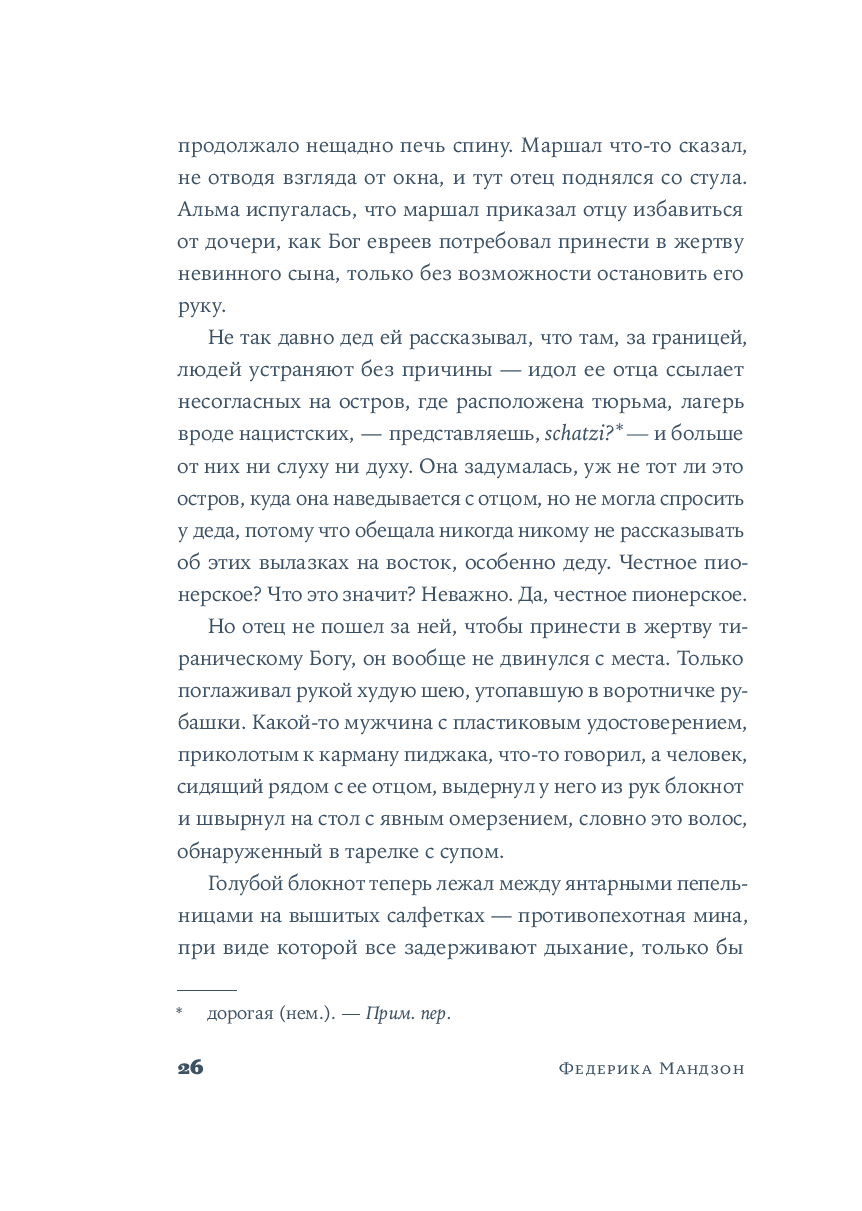 продолжало нещадно печь спину. Маршал что-то сказал, не отводя взгляда от окна, и тут отец поднялся со стула. Альма испугалась, что маршал приказал отцу избавиться от дочери, как Бог евреев потребовал принести в жертву невинного сына, только без возможности остановить его руку.

Не так давно дед ей рассказывал, что там, за границей, людей устраняют без причины — идол ее отца ссылает несогласных на остров, где расположена тюрьма, лагерь вроде нацистских, — представляешь, schatzi?* — и больше от них ни слуху ни духу. Она задумалась, уж не тот ли это остров, куда она наведывается с отцом, но не могла спросить у деда, потому что обещала никогда никому не рассказывать об этих вылазках на восток, особенно деду. Честное пионерское? Что это значит? Неважно. Да, честное пионерское.

Но отец не пошел за ней, чтобы принести в жертву тираническому Богу, он вообще не двинулся с места. Только поглаживал рукой худую шею, утопавшую в воротничке рубашки. Какой-то мужчина с пластиковым удостоверением, приколотым к карману пиджака, что-то говорил, а человек, сидящий рядом с ее отцом, выдернул у него из рук блокнот и швырнул на стол с явным омерзением, словно это волос, обнаруженный в тарелке с супом.

Голубой блокнот теперь лежал между янтарными пепельницами на вышитых салфетках — противопехотная мина, при виде которой все задерживают дыхание, только бы

* дорогая (нем.). — Прим. пер.

26 Федерика Мандзон